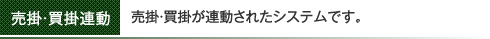 売掛･買掛連動

売掛･買掛が連動されたシステムです。